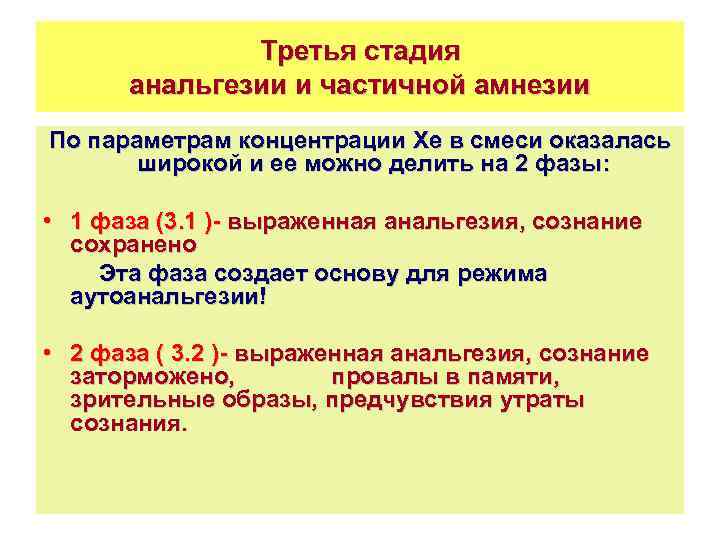 Третья стадия
анальгезии и частичной амнезии

По параметрам концентрации Хе в смеси оказалась широкой и ее можно делить на 2 фазы:

• 1 фаза (3.1 )- выраженная анальгезия, сознание сохранено

Эта фаза создает основу для режима аутоанальгезии!

• 2 фаза ( 3.2 )- выраженная анальгезия, сознание заторможено, провалы в памяти, зрительные образы, предчувствия утраты сознания.